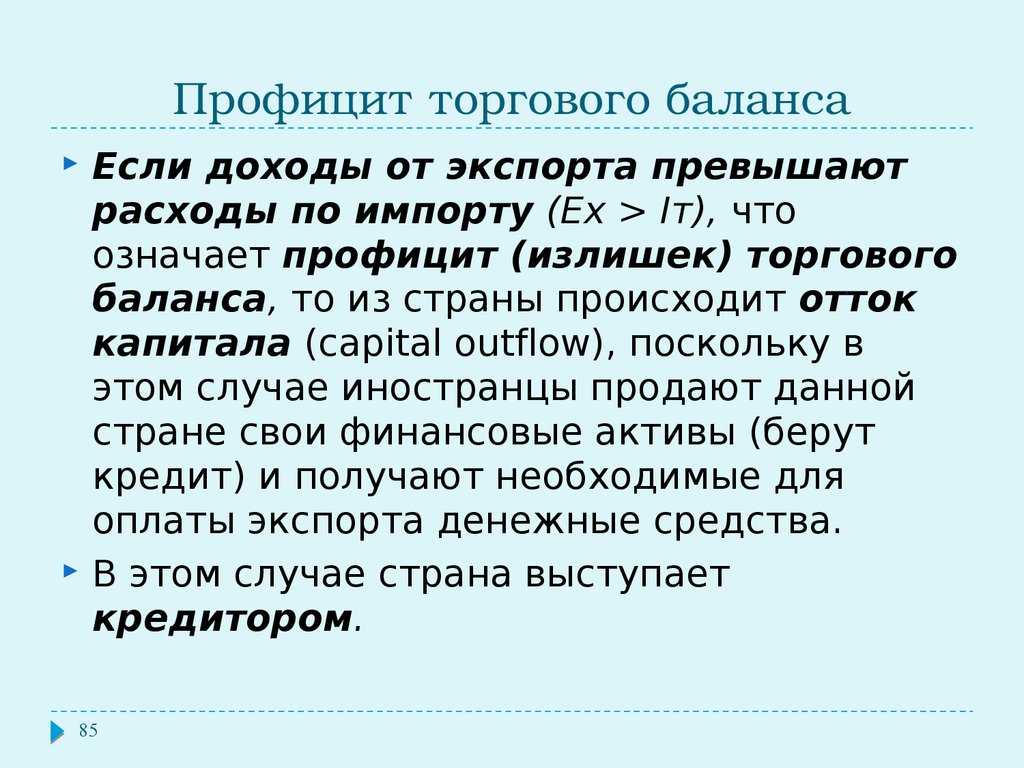 Профицит торгового баланса

Если доходы от экспорта превышают расходы по импорту (Ex > Iт), что означает профицит (излишек) торгового баланса, то из страны происходит отток капитала (capital outflow), поскольку в этом случае иностранцы продают данной стране свои финансовые активы (берут кредит) и получают необходимые для оплаты экспорта денежные средства.

В этом случае страна выступает кредитором.

85